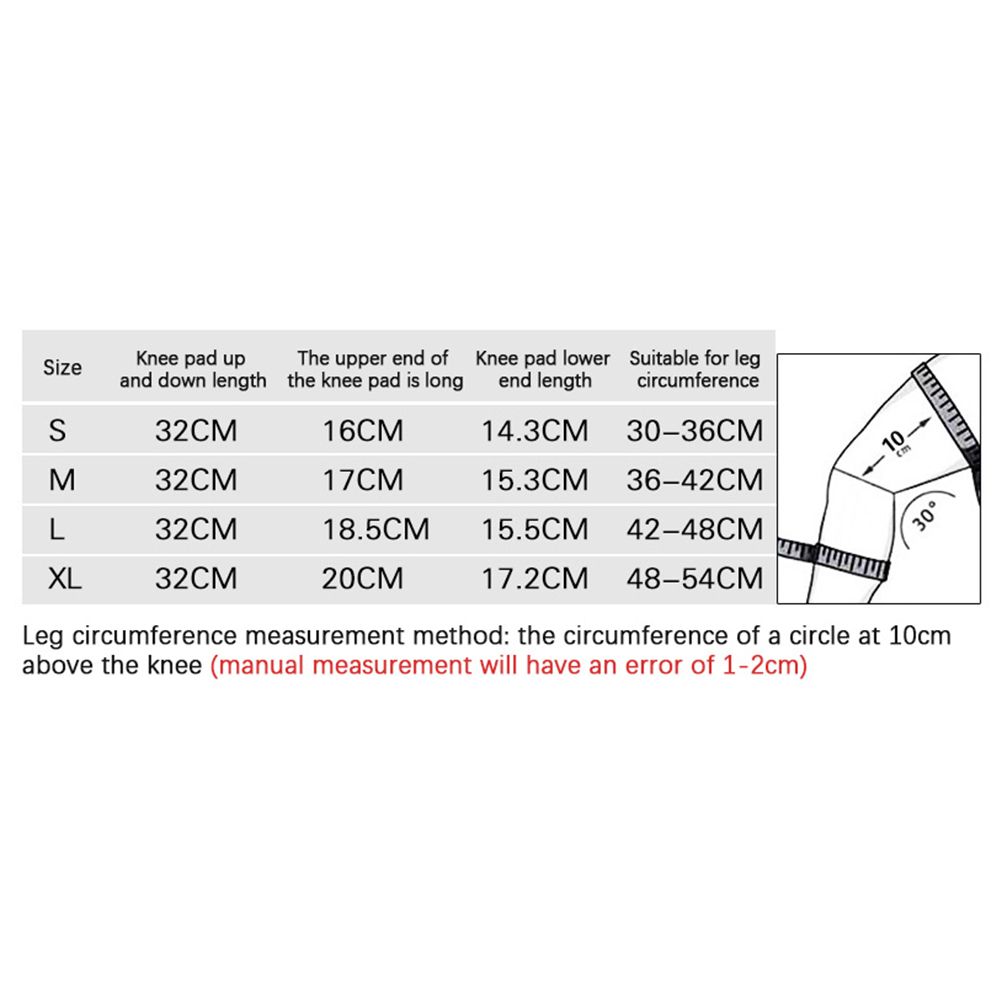 | Size | Knee pad up and down length | The upper end of the knee pad is long | Knee pad lower end length | Suitable for leg circumference |
|---|---|---|---|---|
| S | 32CM | 16CM | 14.3CM | 30–36CM |
| M | 32CM | 17CM | 15.3CM | 36–42CM |
| L | 32CM | 18.5CM | 15.5CM | 42–48CM |
| XL | 32CM | 20CM | 17.2CM | 48–54CM |

10 cm

30°

Leg circumference measurement method: the circumference of a circle at 10cm above the knee (manual measurement will have an error of 1-2cm)